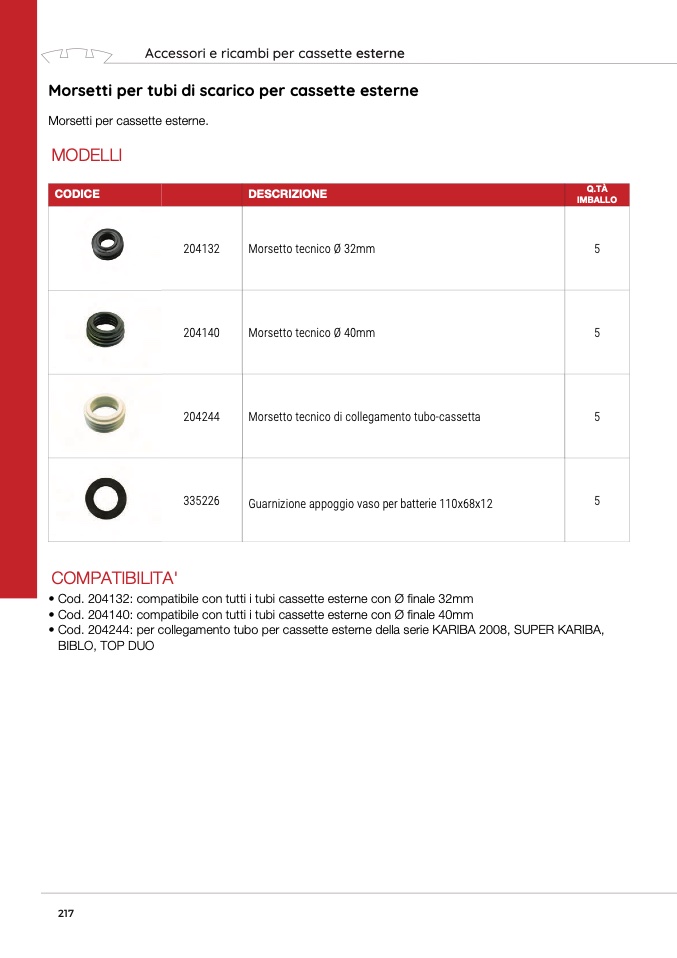 Accessori e ricambi per cassette esterne

Morsetti per tubi di scarico per cassette esterne

Morsetti per cassette esterne.

MODELLI

| CODICE | | DESCRIZIONE | Q.TÀ IMBALLO |
|---|---|---|---|
| | 204132 | Morsetto tecnico Ø 32mm | 5 |
| | 204140 | Morsetto tecnico Ø 40mm | 5 |
| | 204244 | Morsetto tecnico di collegamento tubo-cassetta | 5 |
| | 335226 | Guarnizione appoggio vaso per batterie 110x68x12 | 5 |

COMPATIBILITA'

• Cod. 204132: compatibile con tutti i tubi cassette esterne con Ø finale 32mm
• Cod. 204140: compatibile con tutti i tubi cassette esterne con Ø finale 40mm
• Cod. 204244: per collegamento tubo per cassette esterne della serie KARIBA 2008, SUPER KARIBA, BIBLO, TOP DUO

217